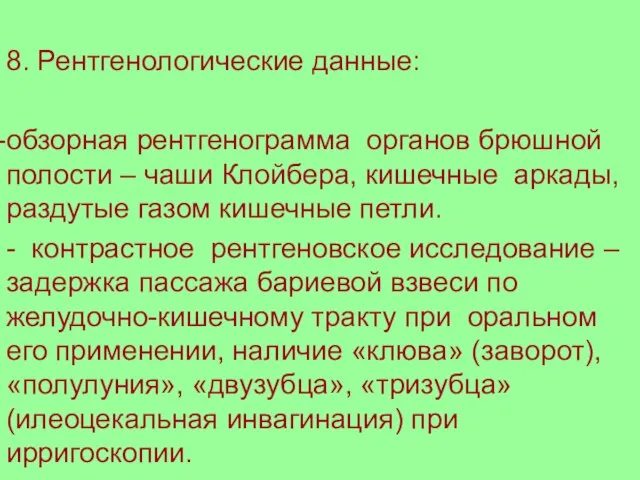 8. Рентгенологические данные:

-обзорная рентгенограмма органов брюшной полости – чаши Клойбера, кишечные аркады, раздутые газом кишечные петли.

- контрастное рентгеновское исследование – задержка пассажа бариевой взвеси по желудочно-кишечному тракту при оральном его применении, наличие «клюва» (заворот), «полулуния», «двузубца», «тризубца» (илеоцекальная инвагинация) при ирригоскопии.